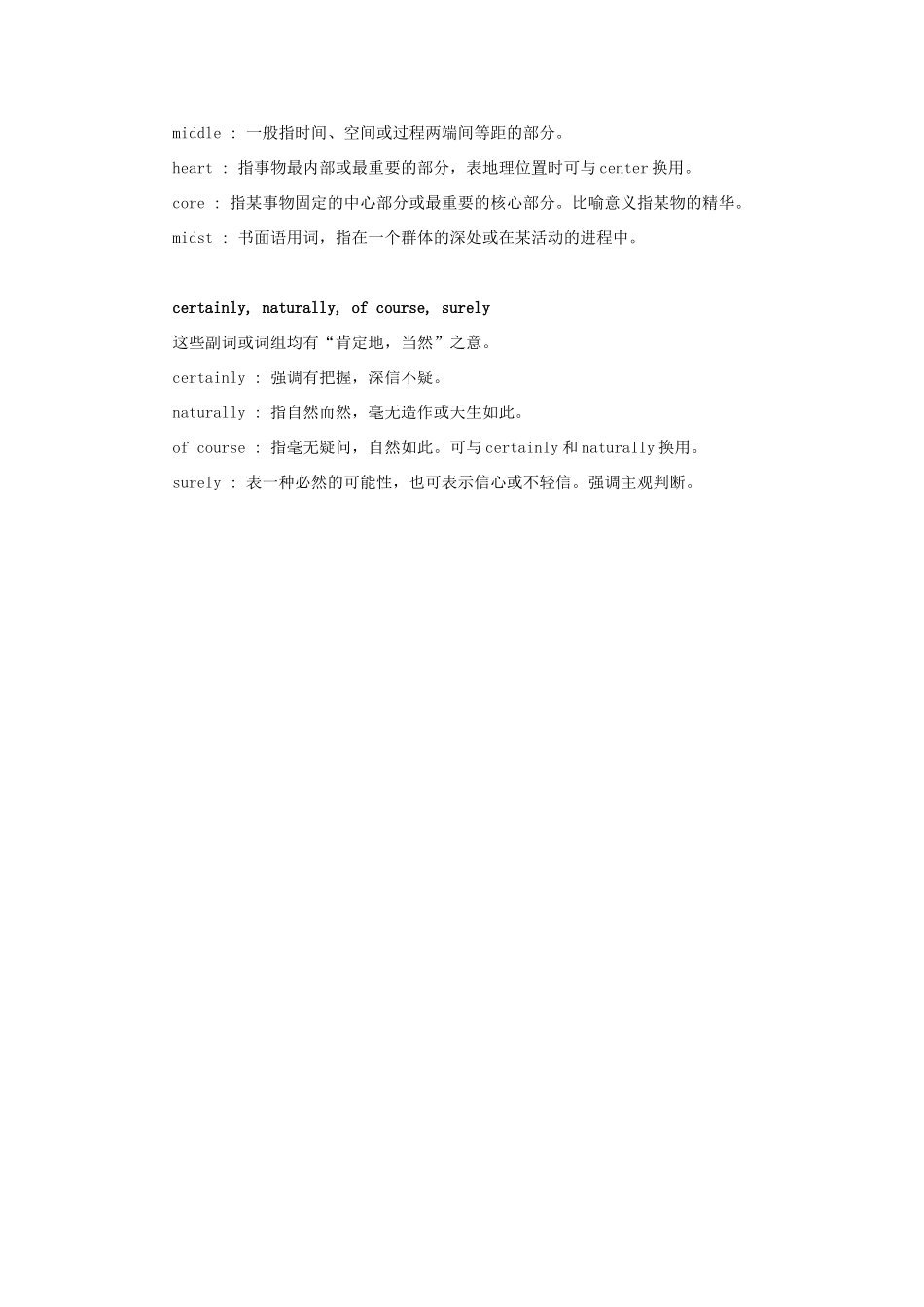 middle : 一般指时间、空间或过程两端间等距的部分。

heart : 指事物最内部或最重要的部分，表地理位置时可与center换用。

core : 指某事物固定的中心部分或最重要的核心部分。比喻意义指某物的精华。

midst : 书面语用词，指在一个群体的深处或在某活动的进程中。

certainly, naturally, of course, surely

这些副词或词组均有“肯定地，当然”之意。

certainly : 强调有把握，深信不疑。

naturally : 指自然而然，毫无造作或天生如此。

of course : 指毫无疑问，自然如此。可与certainly和naturally换用。

surely : 表一种必然的可能性，也可表示信心或不轻信。强调主观判断。